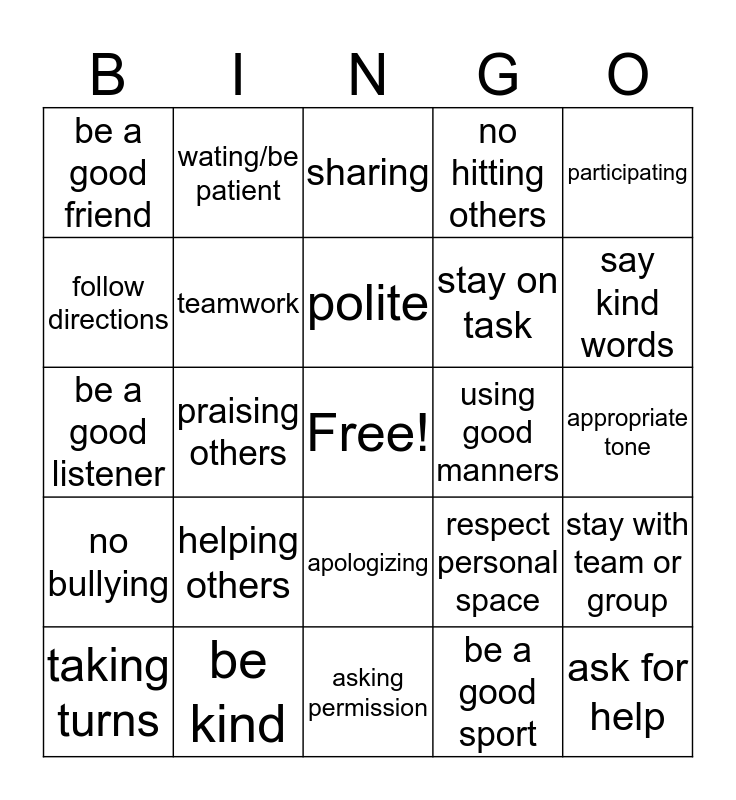 | B | I | N | G | O |
|---|---|---|---|---|
| be a good friend | wating/be patient | sharing | no hitting others | participating |
| follow directions | teamwork | polite | stay on task | say kind words |
| be a good listener | praising others | Free! | using good manners | appropriate tone |
| no bullying | helping others | apologizing | respect personal space | stay with team or group |
| taking turns | be kind | asking permission | be a good sport | ask for help |